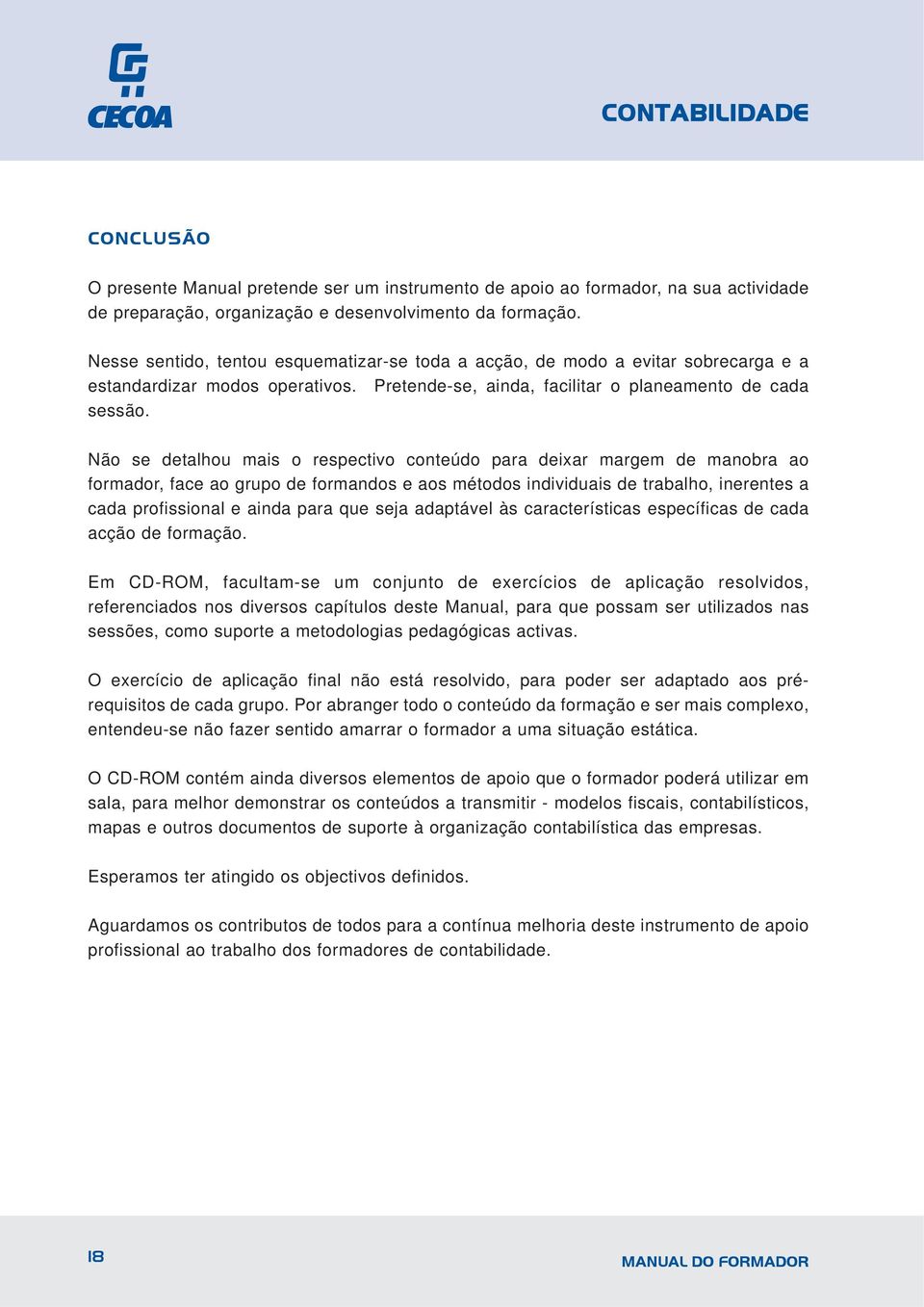 CECOA

CONTABILIDADE

CONCLUSÃO

O presente Manual pretende ser um instrumento de apoio ao formador, na sua actividade de preparação, organização e desenvolvimento da formação.

Nesse sentido, tentou esquematizar-se toda a acção, de modo a evitar sobrecarga e a estandardizar modos operativos. Pretende-se, ainda, facilitar o planeamento de cada sessão.

Não se detalhou mais o respectivo conteúdo para deixar margem de manobra ao formador, face ao grupo de formandos e aos métodos individuais de trabalho, inerentes a cada profissional e ainda para que seja adaptável às características específicas de cada acção de formação.

Em CD-ROM, facultam-se um conjunto de exercícios de aplicação resolvidos, referenciados nos diversos capítulos deste Manual, para que possam ser utilizados nas sessões, como suporte a metodologias pedagógicas activas.

O exercício de aplicação final não está resolvido, para poder ser adaptado aos pré-requisitos de cada grupo. Por abranger todo o conteúdo da formação e ser mais complexo, entendeu-se não fazer sentido amarrar o formador a uma situação estática.

O CD-ROM contém ainda diversos elementos de apoio que o formador poderá utilizar em sala, para melhor demonstrar os conteúdos a transmitir - modelos fiscais, contabilísticos, mapas e outros documentos de suporte à organização contabilística das empresas.

Esperamos ter atingido os objectivos definidos.

Aguardamos os contributos de todos para a contínua melhoria deste instrumento de apoio profissional ao trabalho dos formadores de contabilidade.

18

MANUAL DO FORMADOR